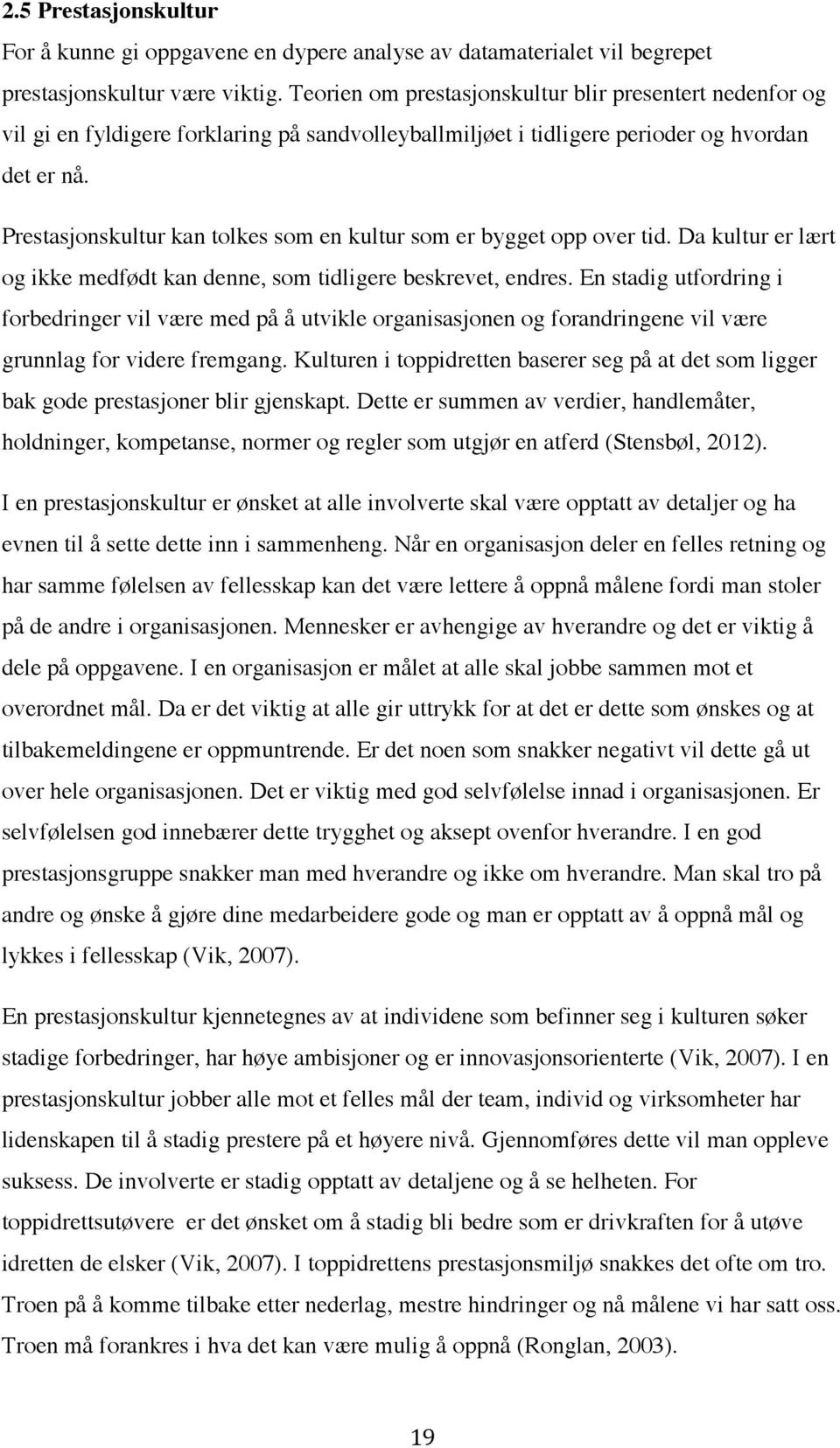 2.5 Prestasjonskultur

For å kunne gi oppgavene en dypere analyse av datamaterialet vil begrepet prestasjonskultur være viktig. Teorien om prestasjonskultur blir presentert nedenfor og vil gi en fyldigere forklaring på sandvolleyballmiljøet i tidligere perioder og hvordan det er nå.

Prestasjonskultur kan tolkes som en kultur som er bygget opp over tid. Da kultur er lært og ikke medfødt kan denne, som tidligere beskrevet, endres. En stadig utfordring i forbedringer vil være med på å utvikle organisasjonen og forandringene vil være grunnlag for videre fremgang. Kulturen i toppidretten baserer seg på at det som ligger bak gode prestasjoner blir gjenskapt. Dette er summen av verdier, handlemåter, holdninger, kompetanse, normer og regler som utgjør en atferd (Stensbøl, 2012).

I en prestasjonskultur er ønsket at alle involverte skal være opptatt av detaljer og ha evnen til å sette dette inn i sammenheng. Når en organisasjon deler en felles retning og har samme følelsen av fellesskap kan det være lettere å oppnå målene fordi man stoler på de andre i organisasjonen. Mennesker er avhengige av hverandre og det er viktig å dele på oppgavene. I en organisasjon er målet at alle skal jobbe sammen mot et overordnet mål. Da er det viktig at alle gir uttrykk for at det er dette som ønskes og at tilbakemeldingene er oppmuntrende. Er det noen som snakker negativt vil dette gå ut over hele organisasjonen. Det er viktig med god selvfølelse innad i organisasjonen. Er selvfølelsen god innebærer dette trygghet og aksept ovenfor hverandre. I en god prestasjonsgruppe snakker man med hverandre og ikke om hverandre. Man skal tro på andre og ønske å gjøre dine medarbeidere gode og man er opptatt av å oppnå mål og lykkes i fellesskap (Vik, 2007).

En prestasjonskultur kjennetegnes av at individene som befinner seg i kulturen søker stadige forbedringer, har høye ambisjoner og er innovasjonsorienterte (Vik, 2007). I en prestasjonskultur jobber alle mot et felles mål der team, individ og virksomheter har lidenskapen til å stadig prestere på et høyere nivå. Gjennomføres dette vil man oppleve suksess. De involverte er stadig opptatt av detaljene og å se helheten. For toppidrettsutøvere er det ønsket om å stadig bli bedre som er drivkraften for å utøve idretten de elsker (Vik, 2007). I toppidrettens prestasjonsmiljø snakkes det ofte om tro. Troen på å komme tilbake etter nederlag, mestre hindringer og nå målene vi har satt oss. Troen må forankres i hva det kan være mulig å oppnå (Ronglan, 2003).

19